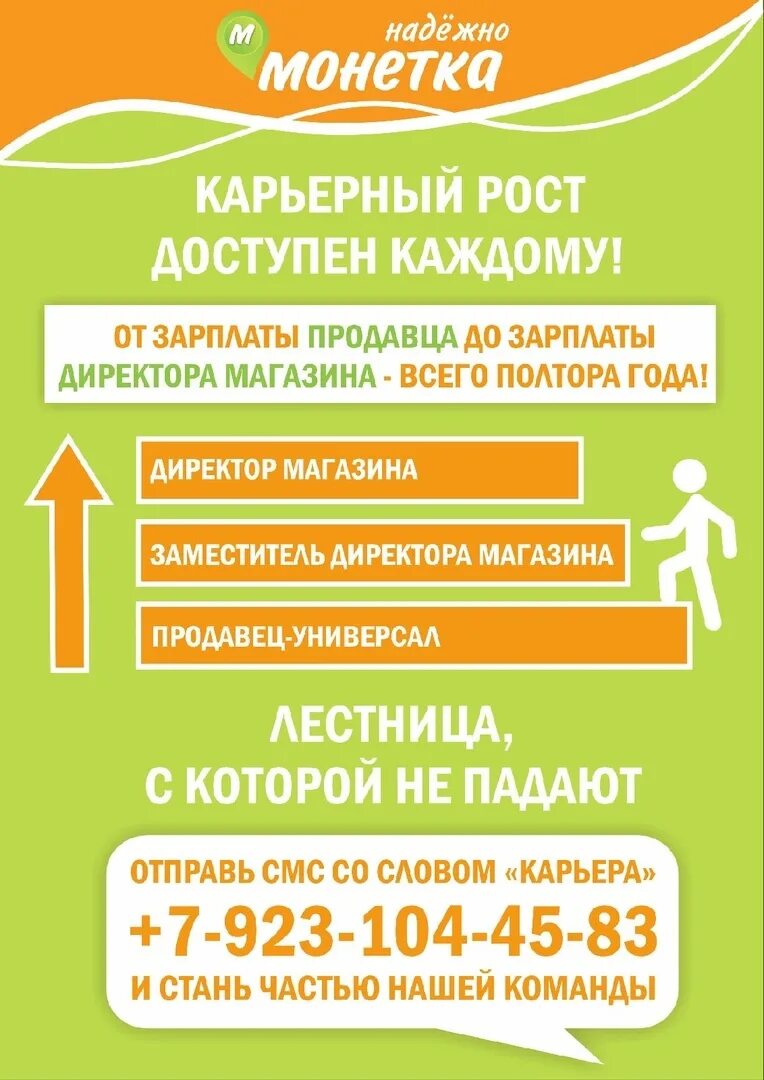 М
надёжно
монетка

КАРЬЕРНЫЙ РОСТ ДОСТУПЕН КАЖДОМУ!

ОТ ЗАРПЛАТЫ ПРОДАВЦА ДО ЗАРПЛАТЫ ДИРЕКТОРА МАГАЗИНА - ВСЕГО ПОЛТОРА ГОДА!

ДИРЕКТОР МАГАЗИНА

ЗАМЕСТИТЕЛЬ ДИРЕКТОРА МАГАЗИНА

ПРОДАВЕЦ-УНИВЕРСАЛ

ЛЕСТНИЦА, С КОТОРОЙ НЕ ПАДАЮТ

ОТПРАВЬ СМС СО СЛОВОМ «КАРЬЕРА»
+7-923-104-45-83
И СТАНЬ ЧАСТЬЮ НАШЕЙ КОМАНДЫ